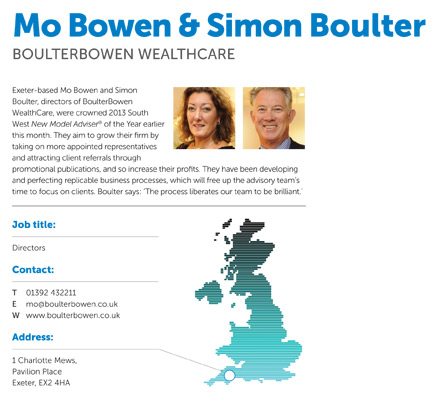 Mo Bowen & Simon Boulter

BOULTERBOWEN WEALTHCARE

Exeter-based Mo Bowen and Simon Boulter, directors of BoulterBowen WealthCare, were crowned 2013 South West New Model Adviser® of the Year earlier this month. They aim to grow their firm by taking on more appointed representatives and attracting client referrals through promotional publications, and so increase their profits. They have been developing and perfecting replicable business processes, which will free up the advisory team's time to focus on clients. Boulter says: 'The process liberates our team to be brilliant.'

Job title:

Directors

Contact:

T 01392 432211
E mo@boulterbowen.co.uk
W www.boulterbowen.co.uk

Address:

1 Charlotte Mews,
Pavilion Place
Exeter, EX2 4HA